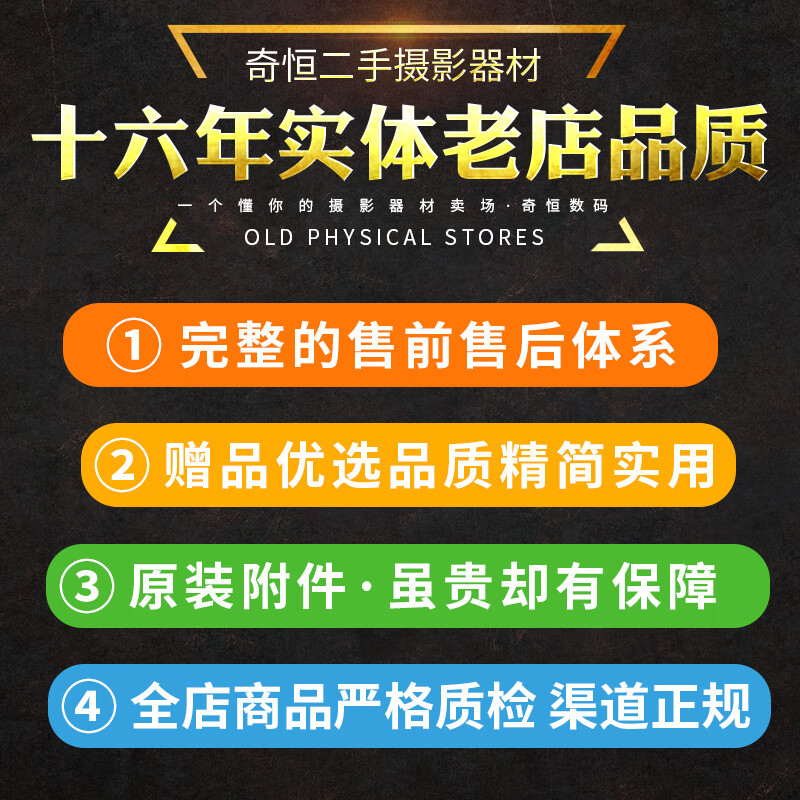 奇恒二手摄影器材

十六年实体老店品质

一个懂你的摄影器材卖场·奇恒数码

OLD PHYSICAL STORES

① 完整的售前售后体系

② 赠品优选品质精简实用

③ 原装附件·虽贵却有保障

④ 全店商品严格质检 渠道正规